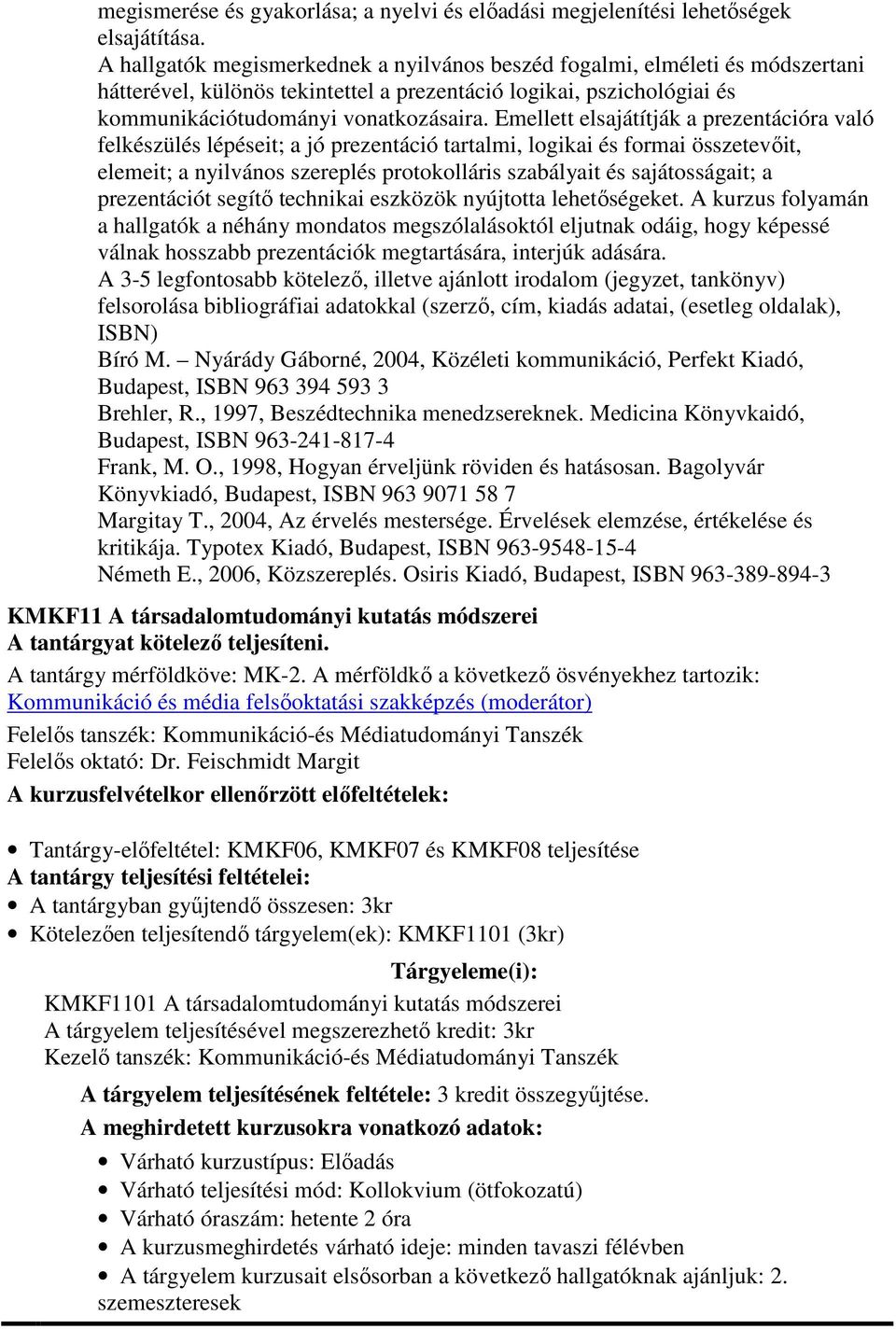 megismerése és gyakorlása; a nyelvi és előadási megjelenítési lehetőségek elsajátítása.
A hallgatók megismerkednek a nyilvános beszéd fogalmi, elméleti és módszertani hátterével, különös tekintettel a prezentáció logikai, pszichológiai és kommunikációtudományi vonatkozásaira. Emellett elsajátítják a prezentációra való felkészülés lépéseit; a jó prezentáció tartalmi, logikai és formai összetevőit, elemeit; a nyilvános szereplés protokolláris szabályait és sajátosságait; a prezentációt segítő technikai eszközök nyújtotta lehetőségeket. A kurzus folyamán a hallgatók a néhány mondatos megszólalásoktól eljutnak odáig, hogy képessé válnak hosszabb prezentációk megtartására, interjúk adására.
A 3-5 legfontosabb kötelező, illetve ajánlott irodalom (jegyzet, tankönyv) felsorolása bibliográfiai adatokkal (szerző, cím, kiadás adatai, (esetleg oldalak), ISBN)
Bíró M. – Nyárády Gáborné, 2004, Közéleti kommunikáció, Perfekt Kiadó, Budapest, ISBN 963 394 593 3
Brehler, R., 1997, Beszédtechnika menedzsereknek. Medicina Könyvkaidó, Budapest, ISBN 963-241-817-4
Frank, M. O., 1998, Hogyan érveljünk röviden és hatásosan. Bagolyvár Könyvkiadó, Budapest, ISBN 963 9071 58 7
Margitay T., 2004, Az érvelés mestersége. Érvelések elemzése, értékelése és kritikája. Typotex Kiadó, Budapest, ISBN 963-9548-15-4
Németh E., 2006, Közszereplés. Osiris Kiadó, Budapest, ISBN 963-389-894-3

KMKF11 A társadalomtudományi kutatás módszerei
A tantárgyat kötelező teljesíteni.
A tantárgy mérföldköve: MK-2. A mérföldkő a következő ösvényekhez tartozik:
Kommunikáció és média felsőoktatási szakképzés (moderátor)
Felelős tanszék: Kommunikáció-és Médiatudományi Tanszék
Felelős oktató: Dr. Feischmidt Margit
A kurzusfelvételkor ellenőrzött előfeltételek:

• Tantárgy-előfeltétel: KMKF06, KMKF07 és KMKF08 teljesítése
A tantárgy teljesítési feltételei:
• A tantárgyban gyűjtendő összesen: 3kr
• Kötelezően teljesítendő tárgyelem(ek): KMKF1101 (3kr)

Tárgyeleme(i):
KMKF1101 A társadalomtudományi kutatás módszerei
A tárgyelem teljesítésével megszerezhető kredit: 3kr
Kezelő tanszék: Kommunikáció-és Médiatudományi Tanszék

A tárgyelem teljesítésének feltétele: 3 kredit összegyűjtése.
A meghirdetett kurzusokra vonatkozó adatok:
• Várható kurzustípus: Előadás
• Várható teljesítési mód: Kollokvium (ötfokozatú)
• Várható óraszám: hetente 2 óra
• A kurzusmeghirdetés várható ideje: minden tavaszi félévben
• A tárgyelem kurzusait elsősorban a következő hallgatóknak ajánljuk: 2. szemeszteresek